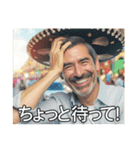 ちょっと待って!